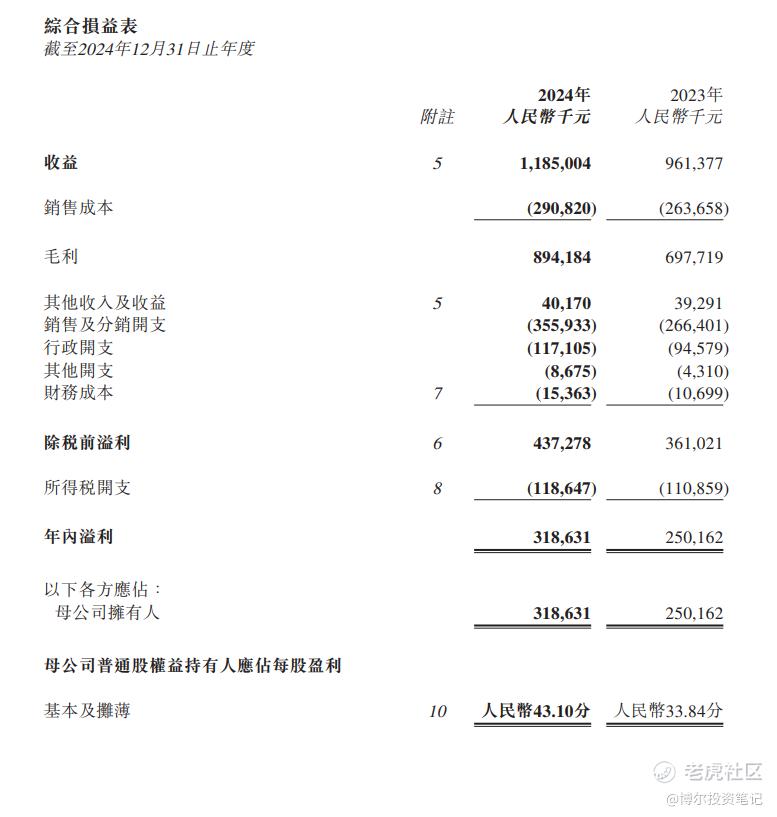 綜合損益表
截至2024年12月31日止年度

| | 附註 | 2024年 人民幣千元 | 2023年 人民幣千元 |
|---|---|---|---|
| 收益 | 5 | 1,185,004 | 961,377 |
| 銷售成本 | | (290,820) | (263,658) |
| 毛利 | | 894,184 | 697,719 |
| 其他收入及收益 | 5 | 40,170 | 39,291 |
| 銷售及分銷開支 | | (355,933) | (266,401) |
| 行政開支 | | (117,105) | (94,579) |
| 其他開支 | | (8,675) | (4,310) |
| 財務成本 | 7 | (15,363) | (10,699) |
| 除稅前溢利 | 6 | 437,278 | 361,021 |
| 所得稅開支 | 8 | (118,647) | (110,859) |
| 年內溢利 | | 318,631 | 250,162 |
| 以下各方應佔： | | | |
| 母公司擁有人 | | 318,631 | 250,162 |
| 母公司普通股權益持有人應佔每股盈利 | | | |
| 基本及攤薄 | 10 | 人民幣43.10分 | 人民幣33.84分 |

老虎社区
@博尔投资笔记